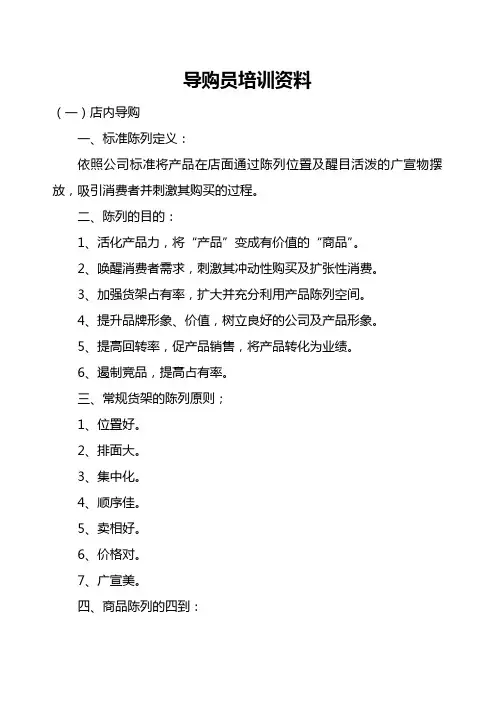 导购员培训资料

（一）店内导购

一、标准陈列定义：

依照公司标准将产品在店面通过陈列位置及醒目活泼的广宣物摆放，吸引消费者并刺激其购买的过程。

二、陈列的目的：

1、活化产品力，将“产品”变成有价值的“商品”。

2、唤醒消费者需求，刺激其冲动性购买及扩张性消费。

3、加强货架占有率，扩大并充分利用产品陈列空间。

4、提升品牌形象、价值，树立良好的公司及产品形象。

5、提高回转率，促产品销售，将产品转化为业绩。

6、遏制竞品，提高占有率。

三、常规货架的陈列原则；

1、位置好。

2、排面大。

3、集中化。

4、顺序佳。

5、卖相好。

6、价格对。

7、广宣美。

四、商品陈列的四到：